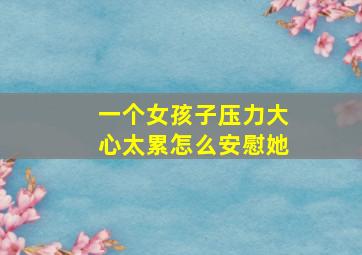 一个女孩子压力大
心太累怎么安慰她